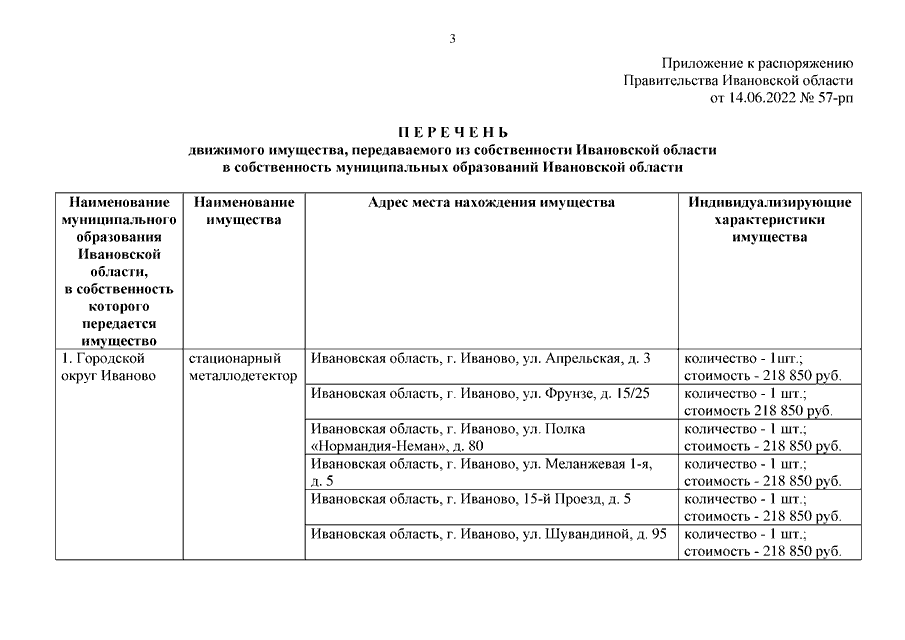 3

Приложение к распоряжению
Правительства Ивановской области
от 14.06.2022 № 57-рп

П Е Р Е Ч Е Н Ь
движимого имущества, передаваемого из собственности Ивановской области
в собственность муниципальных образований Ивановской области

| Наименование муниципального образования Ивановской области, в собственность которого передается имущество | Наименование имущества | Адрес места нахождения имущества | Индивидуализирующие характеристики имущества |
|---|---|---|---|
| 1. Городской округ Иваново | стационарный металлодетектор | Ивановская область, г. Иваново, ул. Апрельская, д. 3 | количество - 1шт.; стоимость - 218 850 руб. |
| | | Ивановская область, г. Иваново, ул. Фрунзе, д. 15/25 | количество - 1 шт.; стоимость 218 850 руб. |
| | | Ивановская область, г. Иваново, ул. Полка «Нормандия-Неман», д. 80 | количество - 1 шт.; стоимость - 218 850 руб. |
| | | Ивановская область, г. Иваново, ул. Меланжевая 1-я, д. 5 | количество - 1 шт.; стоимость - 218 850 руб. |
| | | Ивановская область, г. Иваново, 15-й Проезд, д. 5 | количество - 1 шт.; стоимость - 218 850 руб. |
| | | Ивановская область, г. Иваново, ул. Шувандиной, д. 95 | количество - 1 шт.; стоимость - 218 850 руб. |